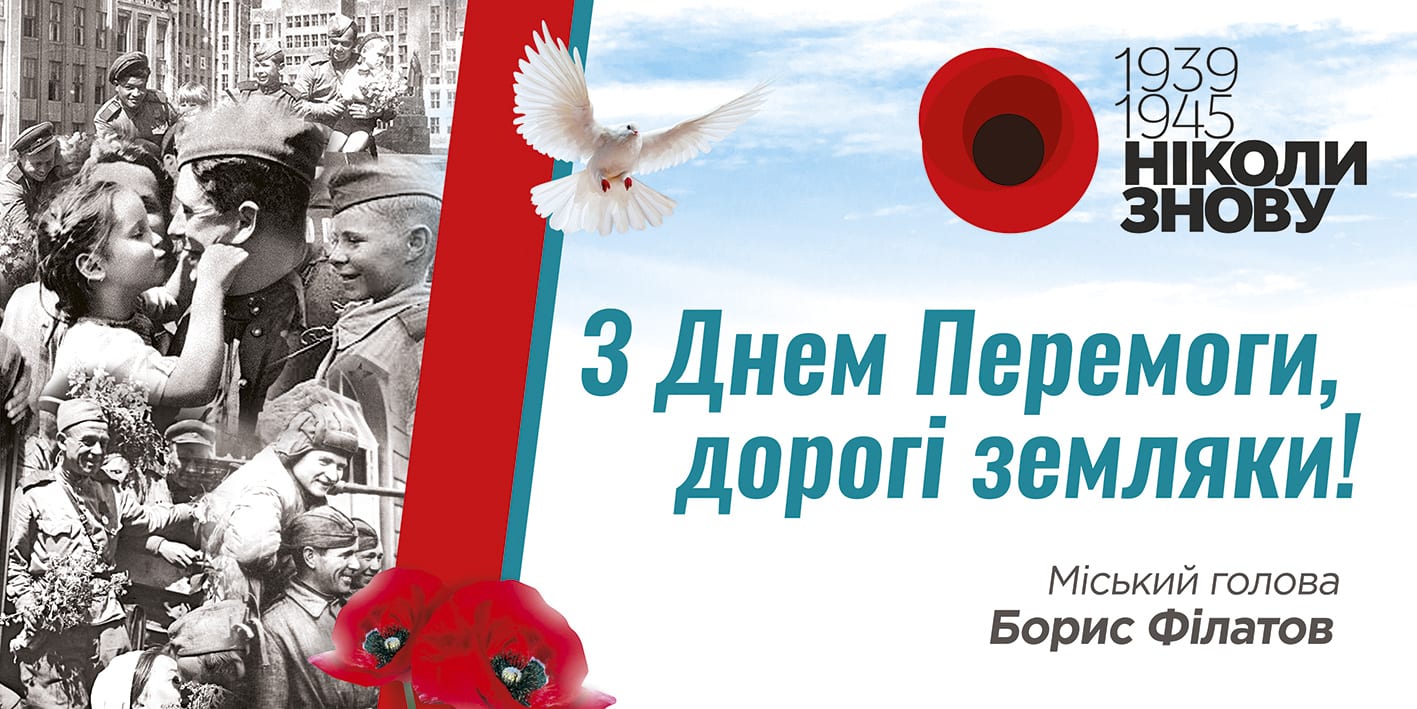 1939
1945
НІКОЛИ
ЗНОВУ

З Днем Перемоги, дорогі земляки!

Міський голова
Борис Філатов